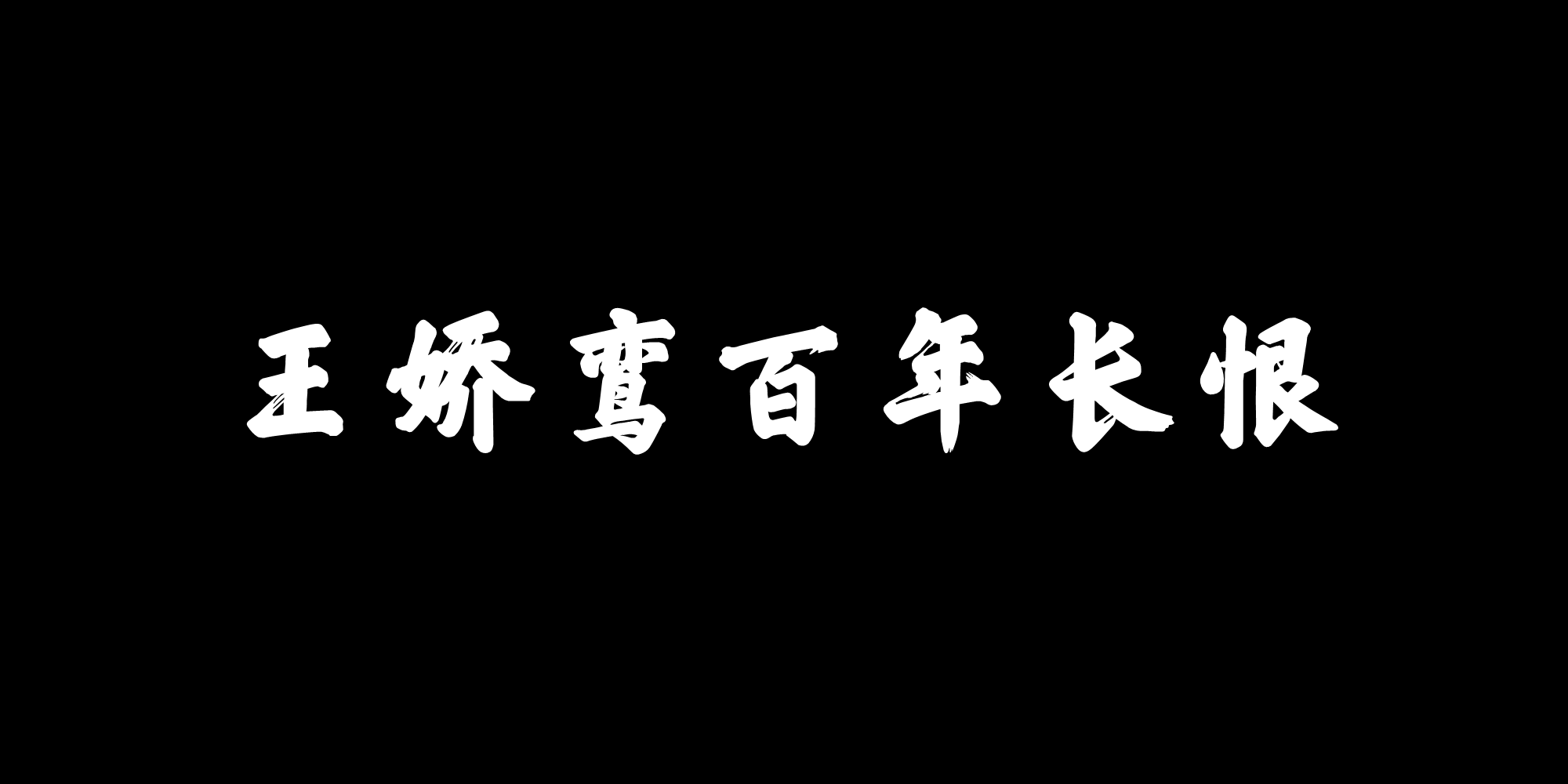 王娇鸾百年长恨